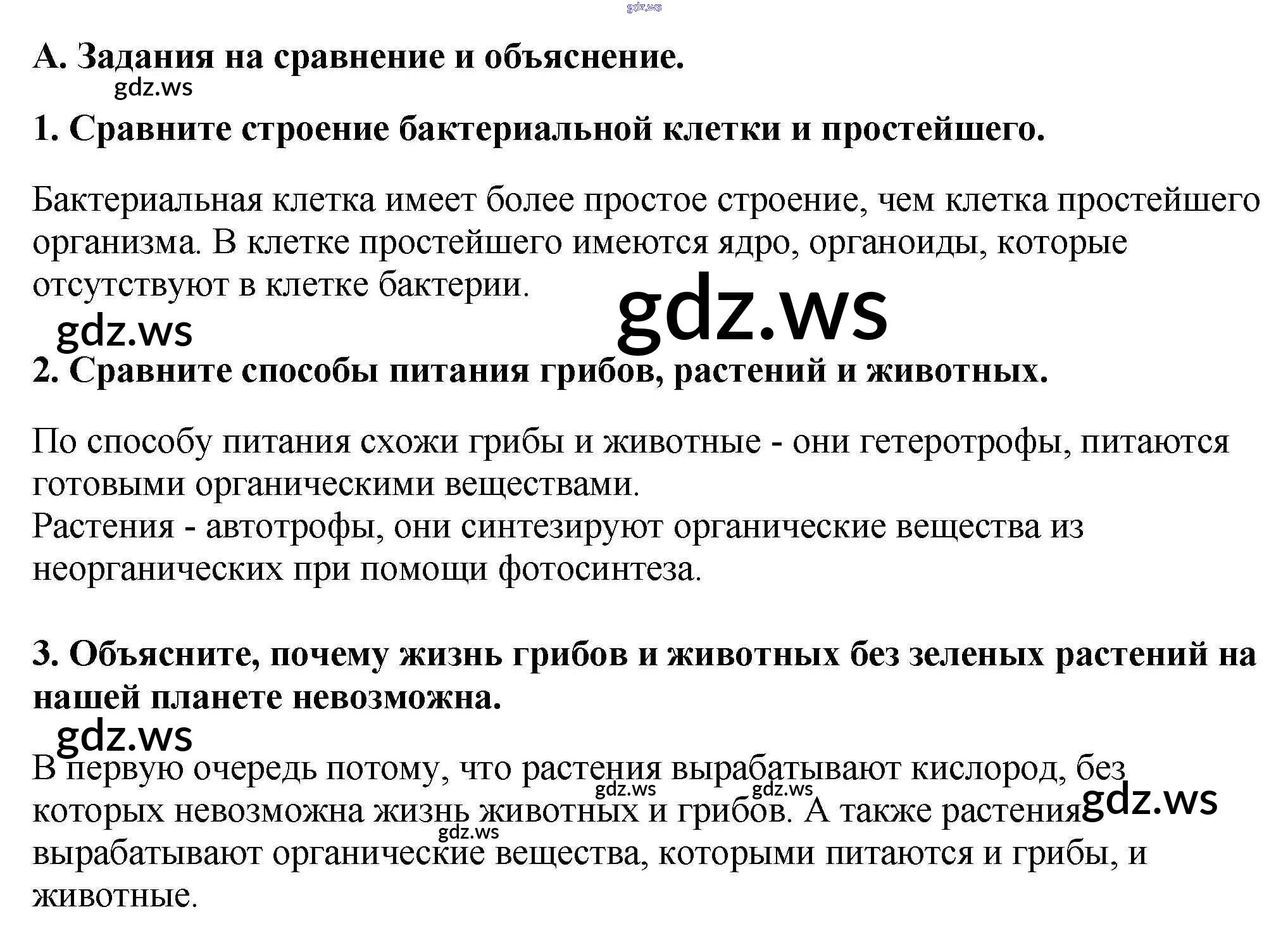 gdz.ws

А. Задания на сравнение и объяснение.

gdz.ws

1. Сравните строение бактериальной клетки и простейшего.

Бактериальная клетка имеет более простое строение, чем клетка простейшего организма. В клетке простейшего имеются ядро, органоиды, которые отсутствуют в клетке бактерии.

gdz.ws gdz.ws

2. Сравните способы питания грибов, растений и животных.

По способу питания схожи грибы и животные - они гетеротрофы, питаются готовыми органическими веществами.
Растения - автотрофы, они синтезируют органические вещества из неорганических при помощи фотосинтеза.

3. Объясните, почему жизнь грибов и животных без зеленых растений на нашей планете невозможна.

gdz.ws

В первую очередь потому, что растения вырабатывают кислород, без которых невозможна жизнь животных и грибов. А также растения вырабатывают органические вещества, которыми питаются и грибы, и животные.

gdz.ws gdz.ws gdz.ws gdz.ws